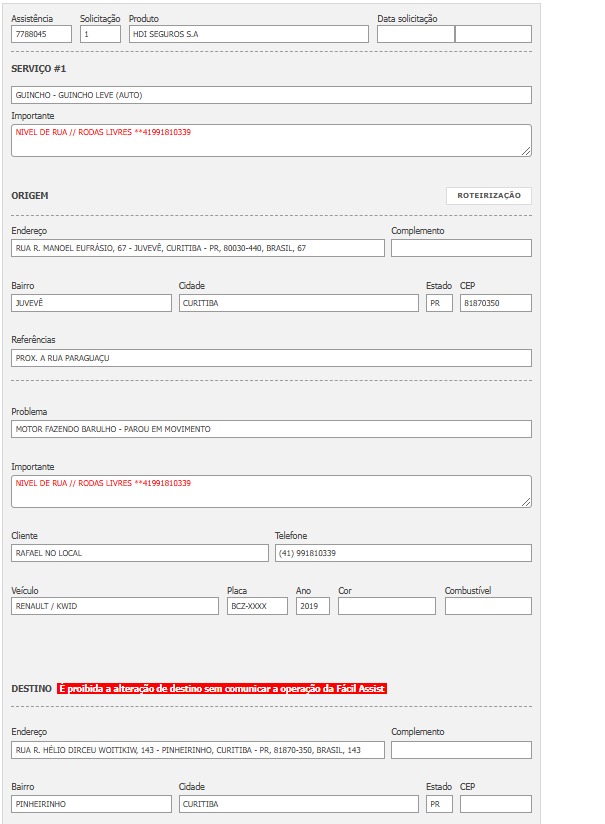 Assistência
7788045

Solicitação
1

Produto
HDI SEGUROS S.A

Data solicitação

SERVIÇO #1

GUINCHO - GUINCHO LEVE (AUTO)

Importante
NIVEL DE RUA // RODAS LIVRES **41991810339

ORIGEM

ROTEIRIZAÇÃO

Endereço
RUA R. MANOEL EUFRÁSIO, 67 - JUVEVÊ, CURITIBA - PR, 80030-440, BRASIL, 67

Complemento

Bairro
JUVEVÊ

Cidade
CURITIBA

Estado
PR

CEP
81870350

Referências
PROX. A RUA PARAGUAÇU

Problema
MOTOR FAZENDO BARULHO - PAROU EM MOVIMENTO

Importante
NIVEL DE RUA // RODAS LIVRES **41991810339

Cliente
RAFAEL NO LOCAL

Telefone
(41) 991810339

Veículo
RENAULT / KWID

Placa
BCZ-XXXX

Ano
2019

Cor

Combustível

DESTINO É proibida a alteração de destino sem comunicar a operação da Fácil Assist

Endereço
RUA R. HÉLIO DIRCEU WOITIKIW, 143 - PINHEIRINHO, CURITIBA - PR, 81870-350, BRASIL, 143

Complemento

Bairro
PINHEIRINHO

Cidade
CURITIBA

Estado
PR

CEP